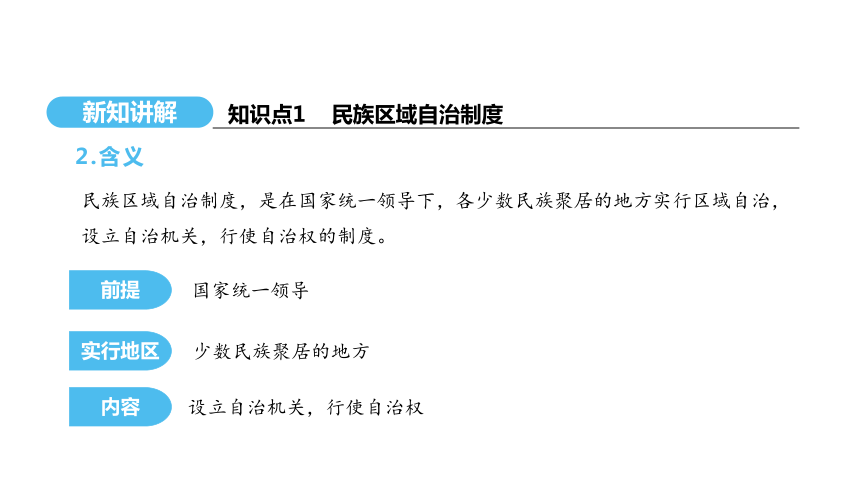 新知讲解　知识点1　民族区域自治制度

2.含义

民族区域自治制度，是在国家统一领导下，各少数民族聚居的地方实行区域自治，设立自治机关，行使自治权的制度。

前提　国家统一领导

实行地区　少数民族聚居的地方

内容　设立自治机关，行使自治权